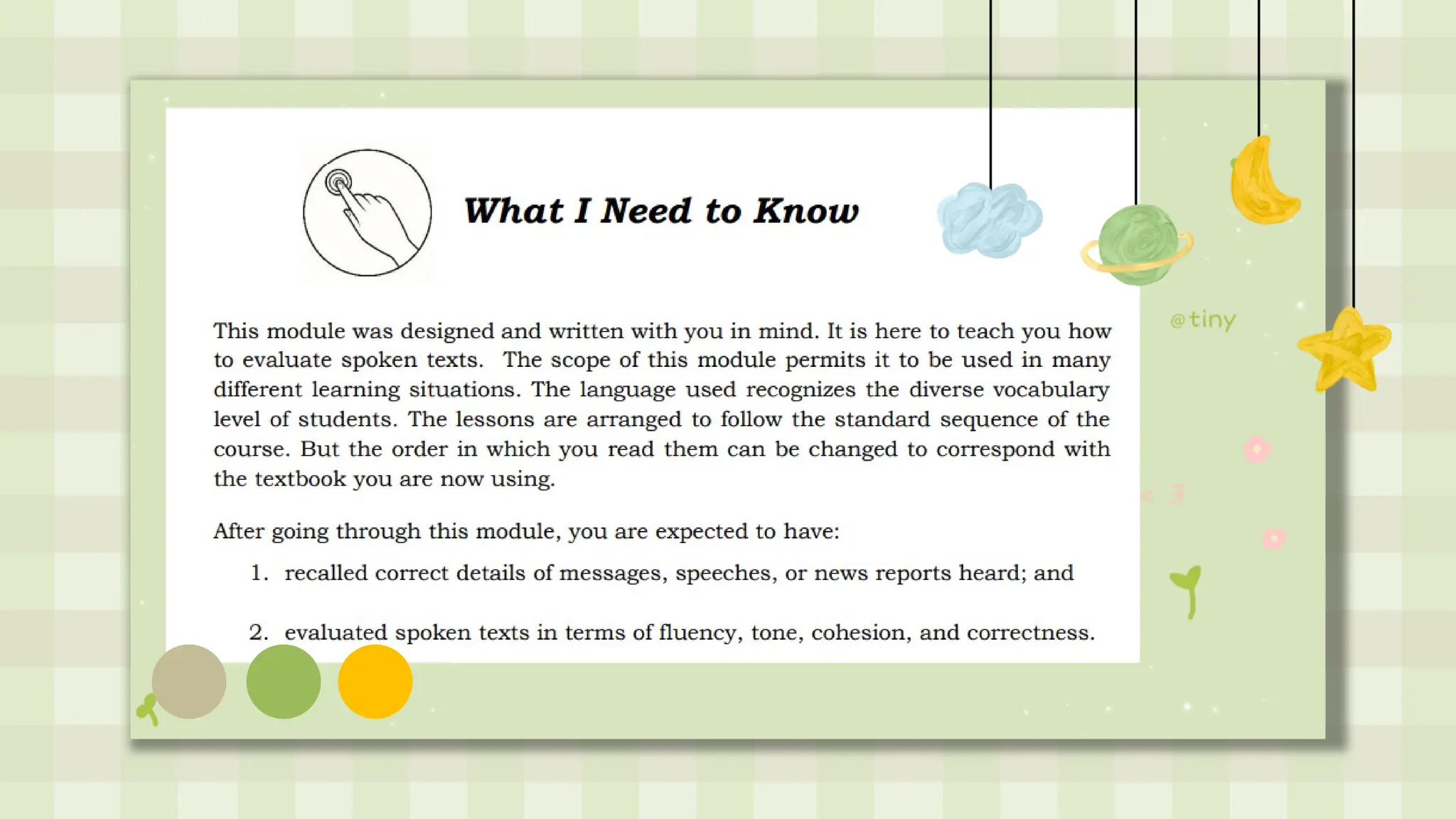 What I Need to Know

This module was designed and written with you in mind. It is here to teach you how to evaluate spoken texts. The scope of this module permits it to be used in many different learning situations. The language used recognizes the diverse vocabulary level of students. The lessons are arranged to follow the standard sequence of the course. But the order in which you read them can be changed to correspond with the textbook you are now using.

After going through this module, you are expected to have:

1. recalled correct details of messages, speeches, or news reports heard; and

2. evaluated spoken texts in terms of fluency, tone, cohesion, and correctness.

@tiny

< 3